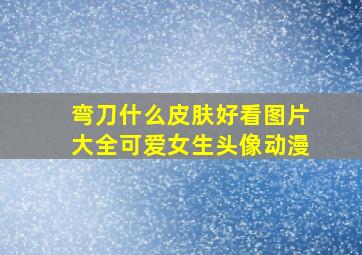 弯刀什么皮肤好看图片大全可爱女生头像动漫